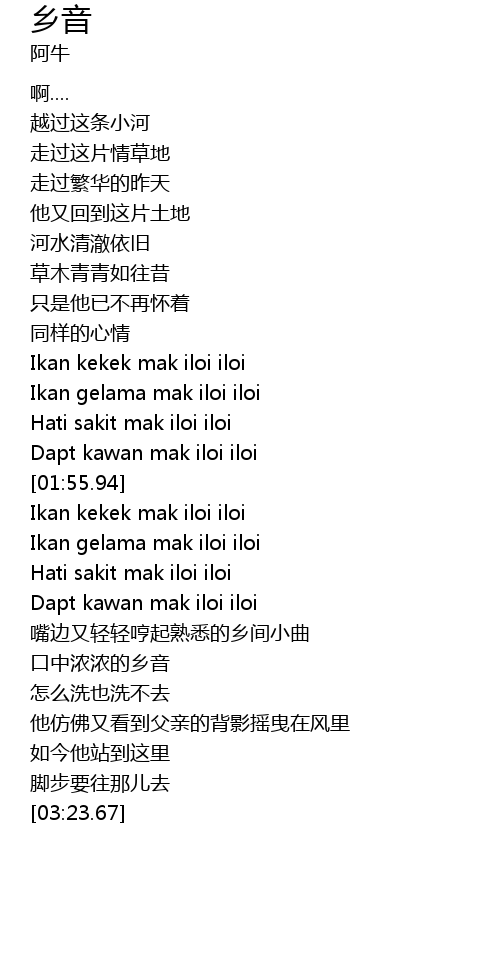 乡音
阿牛

啊....
越过这条小河
走过这片情草地
走过繁华的昨天
他又回到这片土地
河水清澈依旧
草木青青如往昔
只是他已不再怀着
同样的心情
Ikan kekek mak iloi iloi
Ikan gelama mak iloi iloi
Hati sakit mak iloi iloi
Dapt kawan mak iloi iloi
[01:55.94]
Ikan kekek mak iloi iloi
Ikan gelama mak iloi iloi
Hati sakit mak iloi iloi
Dapt kawan mak iloi iloi
嘴边又轻轻哼起熟悉的乡间小曲
口中浓浓的乡音
怎么洗也洗不去
他仿佛又看到父亲的背影摇曳在风里
如今他站到这里
脚步要往那儿去
[03:23.67]